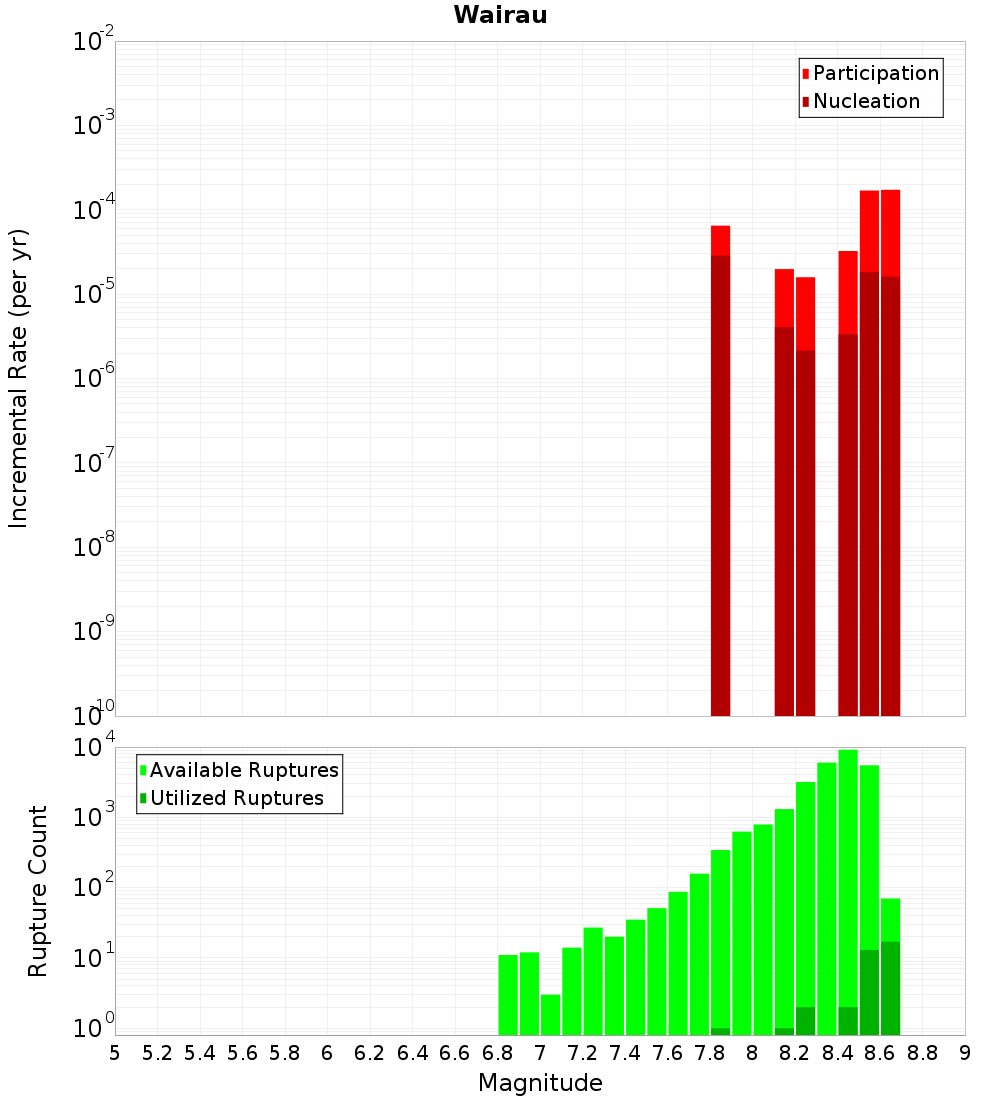 Wairau

Participation
Nucleation

Incremental Rate (per yr)

$10^{-2}$
$10^{-3}$
$10^{-4}$
$10^{-5}$
$10^{-6}$
$10^{-7}$
$10^{-8}$
$10^{-9}$
$10^{-10}$

Available Ruptures
Utilized Ruptures

Rupture Count

$10^{4}$
$10^{3}$
$10^{2}$
$10^{1}$
$10^{0}$

5 5.2 5.4 5.6 5.8 6 6.2 6.4 6.6 6.8 7 7.2 7.4 7.6 7.8 8 8.2 8.4 8.6 8.8 9

Magnitude